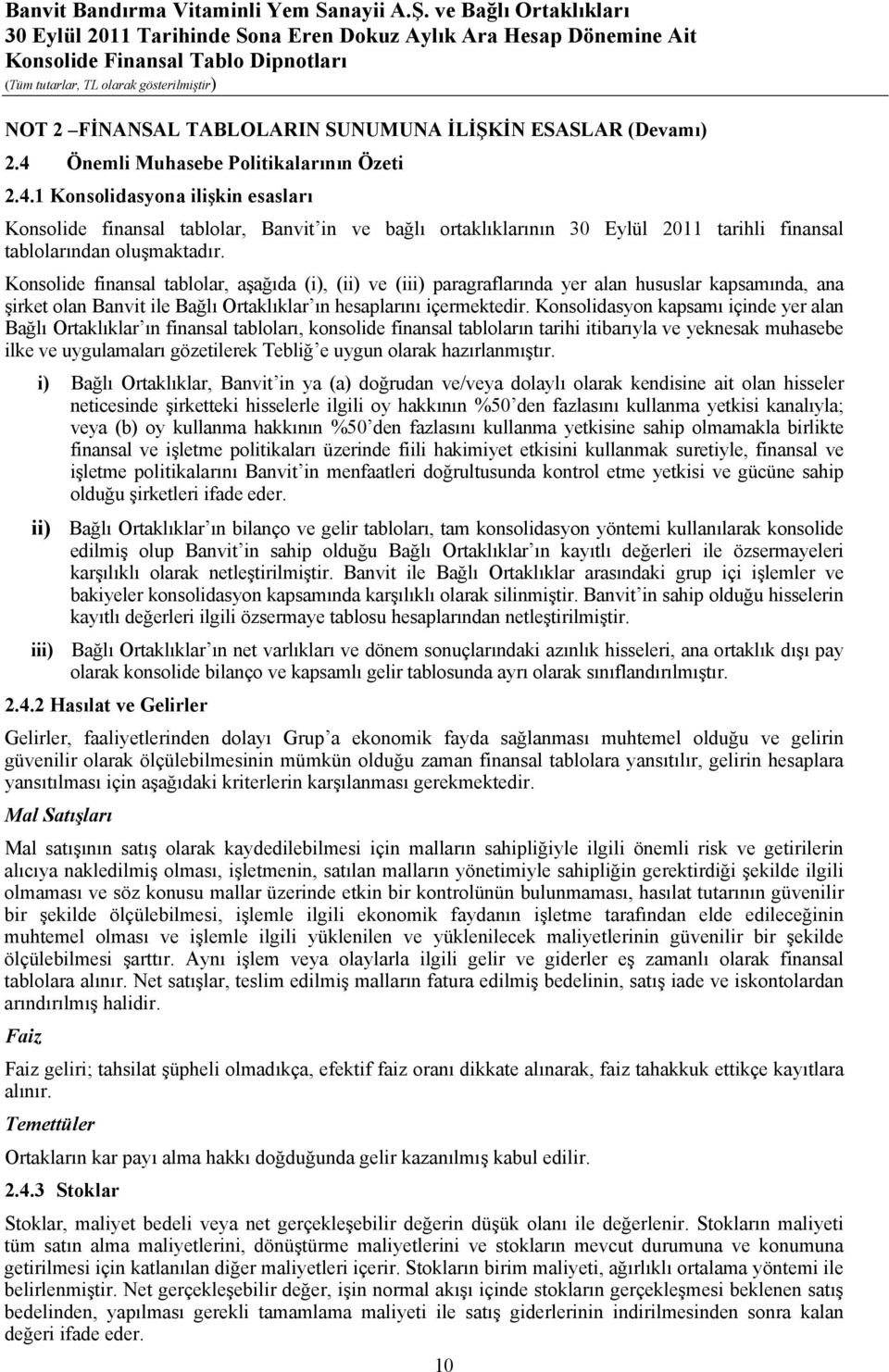 Banvit Bandırma Vitaminli Yem Sanayii A.Ş. ve Bağlı Ortaklıkları
30 Eylül 2011 Tarihinde Sona Eren Dokuz Aylık Ara Hesap Dönemine Ait
Konsolide Finansal Tablo Dipnotları
(Tüm tutarlar, TL olarak gösterilmiştir)

NOT 2 –FİNANSAL TABLOLARIN SUNUMUNA İLİŞKİN ESASLAR (Devamı)

2.4 Önemli Muhasebe Politikalarının Özeti

2.4.1 Konsolidasyona ilişkin esasları

Konsolide finansal tablolar, Banvit'in ve bağlı ortaklıklarının 30 Eylül 2011 tarihli finansal tablolarından oluşmaktadır.

Konsolide finansal tablolar, aşağıda (i), (ii) ve (iii) paragraflarında yer alan hususlar kapsamında, ana şirket olan Banvit ile Bağlı Ortaklıklar'ın hesaplarını içermektedir. Konsolidasyon kapsamı içinde yer alan Bağlı Ortaklıklar'ın finansal tabloları, konsolide finansal tabloların tarihi itibarıyla ve yeknesak muhasebe ilke ve uygulamaları gözetilerek Tebliğ'e uygun olarak hazırlanmıştır.

i) Bağlı Ortaklıklar, Banvit'in ya (a) doğrudan ve/veya dolaylı olarak kendisine ait olan hisseler neticesinde şirketteki hisselerle ilgili oy hakkının %50'den fazlasını kullanma yetkisi kanalıyla; veya (b) oy kullanma hakkının %50'den fazlasını kullanma yetkisine sahip olmamakla birlikte finansal ve işletme politikaları üzerinde fiili hakimiyet etkisini kullanmak suretiyle, finansal ve işletme politikalarını Banvit'in menfaatleri doğrultusunda kontrol etme yetkisi ve gücüne sahip olduğu şirketleri ifade eder.

ii) Bağlı Ortaklıklar'ın bilanço ve gelir tabloları, tam konsolidasyon yöntemi kullanılarak konsolide edilmiş olup Banvit'in sahip olduğu Bağlı Ortaklıklar'ın kayıtlı değerleri ile özsermayeleri karşılıklı olarak netleştirilmiştir. Banvit ile Bağlı Ortaklıklar arasındaki grup içi işlemler ve bakiyeler konsolidasyon kapsamında karşılıklı olarak silinmiştir. Banvit'in sahip olduğu hisselerin kayıtlı değerleri ilgili özsermaye tablosu hesaplarından netleştirilmiştir.

iii) Bağlı Ortaklıklar'ın net varlıkları ve dönem sonuçlarındaki azınlık hisseleri, ana ortaklık dışı pay olarak konsolide bilanço ve kapsamlı gelir tablosunda ayrı olarak sınıflandırılmıştır.

2.4.2 Hasılat ve Gelirler

Gelirler, faaliyetlerinden dolayı Grup'a ekonomik fayda sağlanması muhtemel olduğu ve gelirin güvenilir olarak ölçülebilmesinin mümkün olduğu zaman finansal tablolara yansıtılır, gelirin hesaplara yansıtılması için aşağıdaki kriterlerin karşılanması gerekmektedir.

Mal Satışları

Mal satışının satış olarak kaydedilebilmesi için malların sahipliğiyle ilgili önemli risk ve getirilerin alıcıya nakledilmiş olması, işletmenin, satılan malların yönetimiyle sahipliğin gerektirdiği şekilde ilgili olmaması ve söz konusu mallar üzerinde etkin bir kontrolünün bulunmaması, hasılat tutarının güvenilir bir şekilde ölçülebilmesi, işlemle ilgili ekonomik faydanın işletme tarafından elde edileceğinin muhtemel olması ve işlemle ilgili yüklenilen ve yüklenilecek maliyetlerinin güvenilir bir şekilde ölçülebilmesi şarttır. Aynı işlem veya olaylarla ilgili gelir ve giderler eş zamanlı olarak finansal tablolara alınır. Net satışlar, teslim edilmiş malların fatura edilmiş bedelinin, satış iade ve iskontolardan arındırılmış halidir.

Faiz

Faiz geliri; tahsilat şüpheli olmadıkça, efektif faiz oranı dikkate alınarak, faiz tahakkuk ettikçe kayıtlara alınır.

Temettüler

Ortakların kar payı alma hakkı doğduğunda gelir kazanılmış kabul edilir.

2.4.3 Stoklar

Stoklar, maliyet bedeli veya net gerçekleşebilir değerin düşük olanı ile değerlenir. Stokların maliyeti tüm satın alma maliyetlerini, dönüştürme maliyetlerini ve stokların mevcut durumuna ve konumuna getirilmesi için katlanılan diğer maliyetleri içerir. Stokların birim maliyeti, ağırlıklı ortalama yöntemi ile belirlenmiştir. Net gerçekleşebilir değer, işin normal akışı içinde stokların gerçekleşmesi beklenen satış bedelinden, yapılması gerekli tamamlama maliyeti ile satış giderlerinin indirilmesinden sonra kalan değeri ifade eder.

10